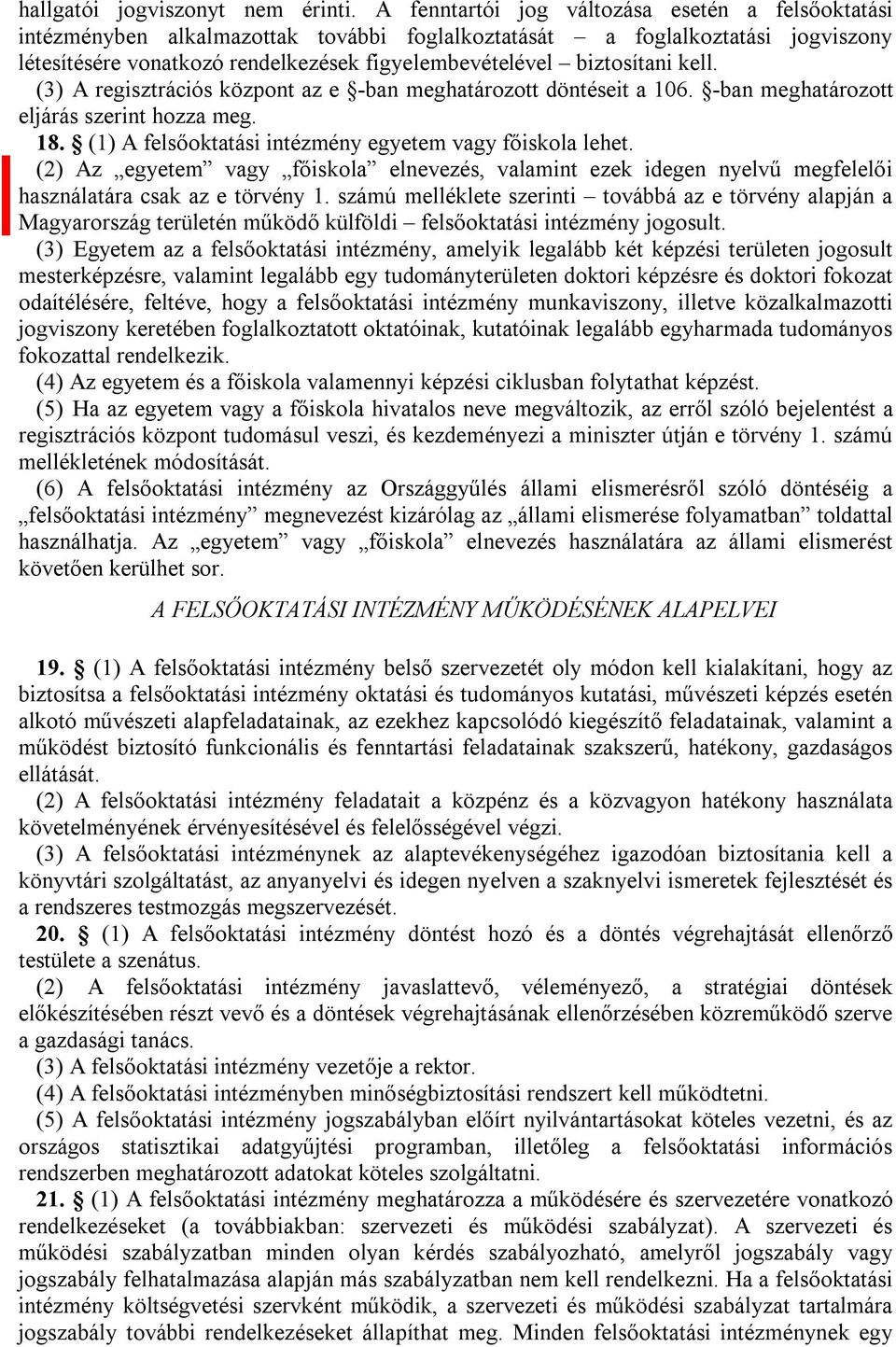 hallgatói jogviszonyt nem érinti. A fenntartói jog változása esetén a felsőoktatási intézményben alkalmazottak további foglalkoztatását – a foglalkoztatási jogviszony létesítésére vonatkozó rendelkezések figyelembevételével – biztosítani kell.
(3) A regisztrációs központ az e §-ban meghatározott döntéseit a 106. §-ban meghatározott eljárás szerint hozza meg.
18. § (1) A felsőoktatási intézmény egyetem vagy főiskola lehet.
(2) Az „egyetem” vagy „főiskola” elnevezés, valamint ezek idegen nyelvű megfelelői használatára csak az e törvény 1. számú melléklete szerinti – továbbá az e törvény alapján a Magyarország területén működő külföldi – felsőoktatási intézmény jogosult.
(3) Egyetem az a felsőoktatási intézmény, amelyik legalább két képzési területen jogosult mesterképzésre, valamint legalább egy tudományterületen doktori képzésre és doktori fokozat odaítélésére, feltéve, hogy a felsőoktatási intézmény munkaviszony, illetve közalkalmazotti jogviszony keretében foglalkoztatott oktatóinak, kutatóinak legalább egyharmada tudományos fokozattal rendelkezik.
(4) Az egyetem és a főiskola valamennyi képzési ciklusban folytathat képzést.
(5) Ha az egyetem vagy a főiskola hivatalos neve megváltozik, az erről szóló bejelentést a regisztrációs központ tudomásul veszi, és kezdeményezi a miniszter útján e törvény 1. számú mellékletének módosítását.
(6) A felsőoktatási intézmény az Országgyűlés állami elismerésről szóló döntéséig a „felsőoktatási intézmény” megnevezést kizárólag az „állami elismerése folyamatban” toldattal használhatja. Az „egyetem” vagy „főiskola” elnevezés használatára az állami elismerést követően kerülhet sor.

A FELSŐOKTATÁSI INTÉZMÉNY MŰKÖDÉSÉNEK ALAPELVEI

19. § (1) A felsőoktatási intézmény belső szervezetét oly módon kell kialakítani, hogy az biztosítsa a felsőoktatási intézmény oktatási és tudományos kutatási, művészeti képzés esetén alkotó művészeti alapfeladatainak, az ezekhez kapcsolódó kiegészítő feladatainak, valamint a működést biztosító funkcionális és fenntartási feladatainak szakszerű, hatékony, gazdaságos ellátását.
(2) A felsőoktatási intézmény feladatait a közpénz és a közvagyon hatékony használata követelményének érvényesítésével és felelősségével végzi.
(3) A felsőoktatási intézménynek az alaptevékenységéhez igazodóan biztosítania kell a könyvtári szolgáltatást, az anyanyelvi és idegen nyelven a szaknyelvi ismeretek fejlesztését és a rendszeres testmozgás megszervezését.
20. § (1) A felsőoktatási intézmény döntést hozó és a döntés végrehajtását ellenőrző testülete a szenátus.
(2) A felsőoktatási intézmény javaslattevő, véleményező, a stratégiai döntések előkészítésében részt vevő és a döntések végrehajtásának ellenőrzésében közreműködő szerve a gazdasági tanács.
(3) A felsőoktatási intézmény vezetője a rektor.
(4) A felsőoktatási intézményben minőségbiztosítási rendszert kell működtetni.
(5) A felsőoktatási intézmény jogszabályban előírt nyilvántartásokat köteles vezetni, és az országos statisztikai adatgyűjtési programban, illetőleg a felsőoktatási információs rendszerben meghatározott adatokat köteles szolgáltatni.
21. § (1) A felsőoktatási intézmény meghatározza a működésére és szervezetére vonatkozó rendelkezéseket (a továbbiakban: szervezeti és működési szabályzat). A szervezeti és működési szabályzatban minden olyan kérdés szabályozható, amelyről jogszabály vagy jogszabály felhatalmazása alapján más szabályzatban nem kell rendelkezni. Ha a felsőoktatási intézmény költségvetési szervként működik, a szervezeti és működési szabályzat tartalmára jogszabály további rendelkezéseket állapíthat meg. Minden felsőoktatási intézménynek egy